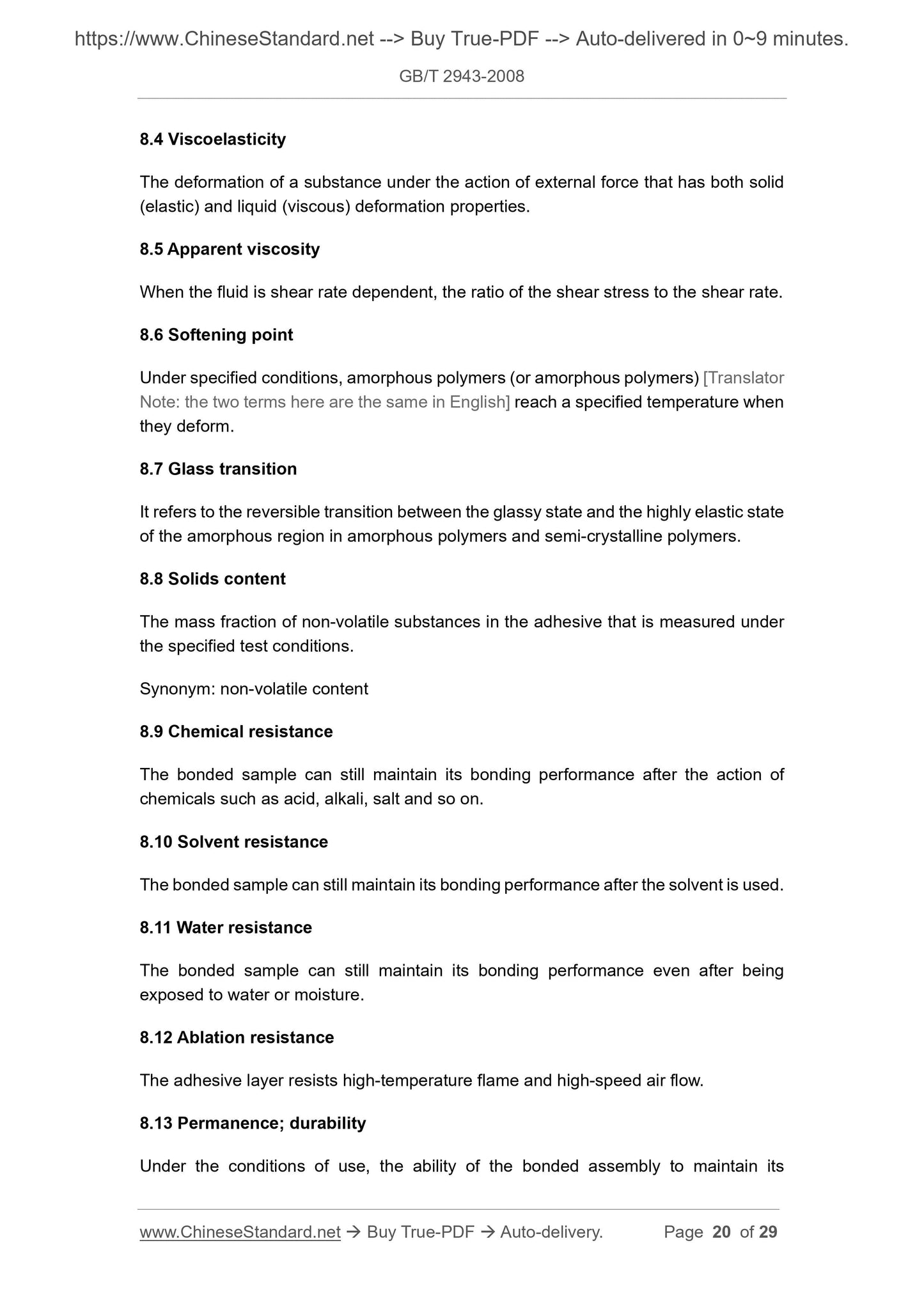 https://www.ChineseStandard.net --> Buy True-PDF --> Auto-delivered in 0~9 minutes.

GB/T 2943-2008

8.4 Viscoelasticity

The deformation of a substance under the action of external force that has both solid (elastic) and liquid (viscous) deformation properties.

8.5 Apparent viscosity

When the fluid is shear rate dependent, the ratio of the shear stress to the shear rate.

8.6 Softening point

Under specified conditions, amorphous polymers (or amorphous polymers) [Translator Note: the two terms here are the same in English] reach a specified temperature when they deform.

8.7 Glass transition

It refers to the reversible transition between the glassy state and the highly elastic state of the amorphous region in amorphous polymers and semi-crystalline polymers.

8.8 Solids content

The mass fraction of non-volatile substances in the adhesive that is measured under the specified test conditions.

Synonym: non-volatile content

8.9 Chemical resistance

The bonded sample can still maintain its bonding performance after the action of chemicals such as acid, alkali, salt and so on.

8.10 Solvent resistance

The bonded sample can still maintain its bonding performance after the solvent is used.

8.11 Water resistance

The bonded sample can still maintain its bonding performance even after being exposed to water or moisture.

8.12 Ablation resistance

The adhesive layer resists high-temperature flame and high-speed air flow.

8.13 Permanence; durability

Under the conditions of use, the ability of the bonded assembly to maintain its

www.ChineseStandard.net → Buy True-PDF → Auto-delivery. Page 20 of 29